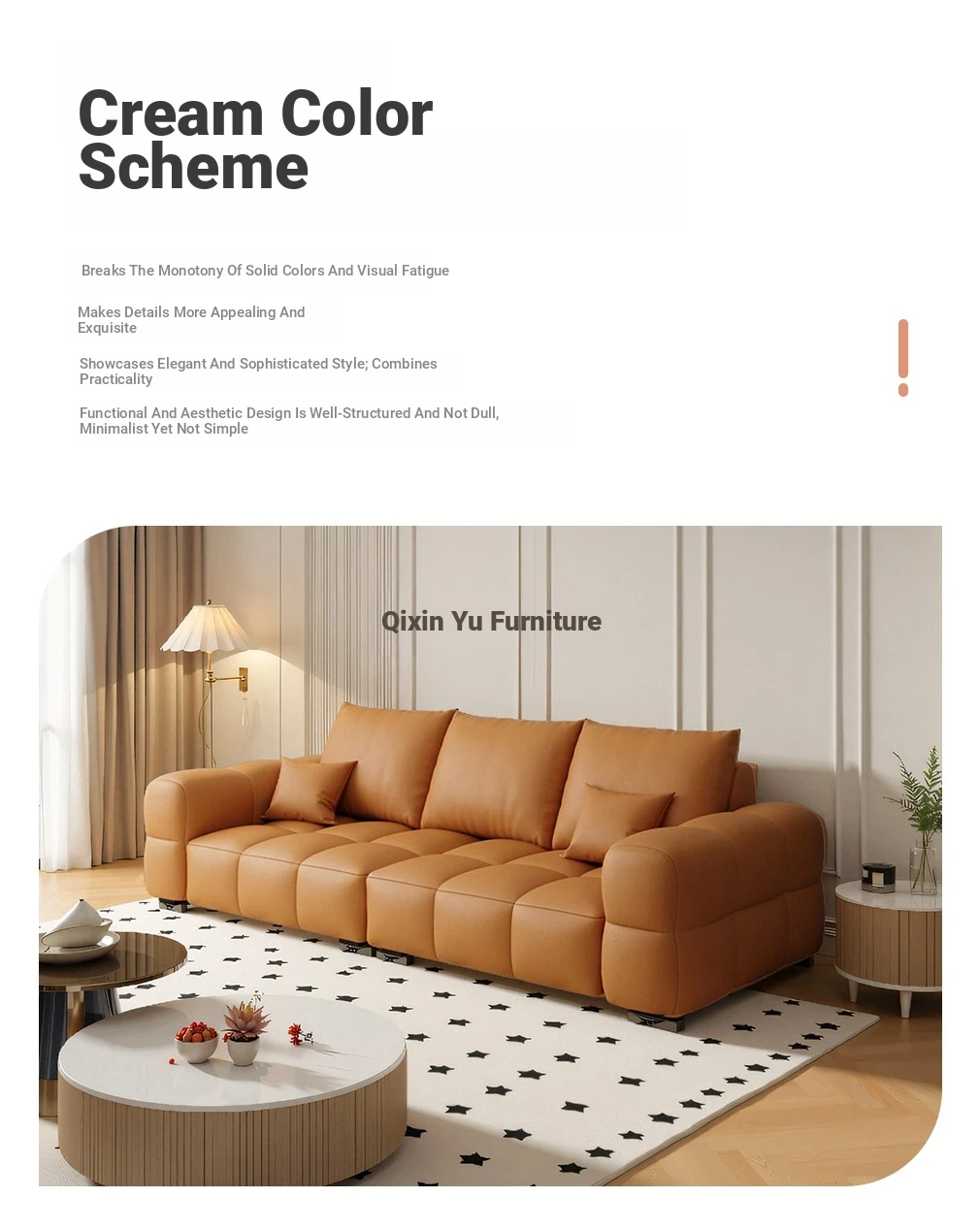 Cream Color Scheme

Breaks The Monotony Of Solid Colors And Visual Fatigue

Makes Details More Appealing And Exquisite

Showcases Elegant And Sophisticated Style; Combines Practicality

Functional And Aesthetic Design Is Well-Structured And Not Dull, Minimalist Yet Not Simple

Qixin Yu Furniture